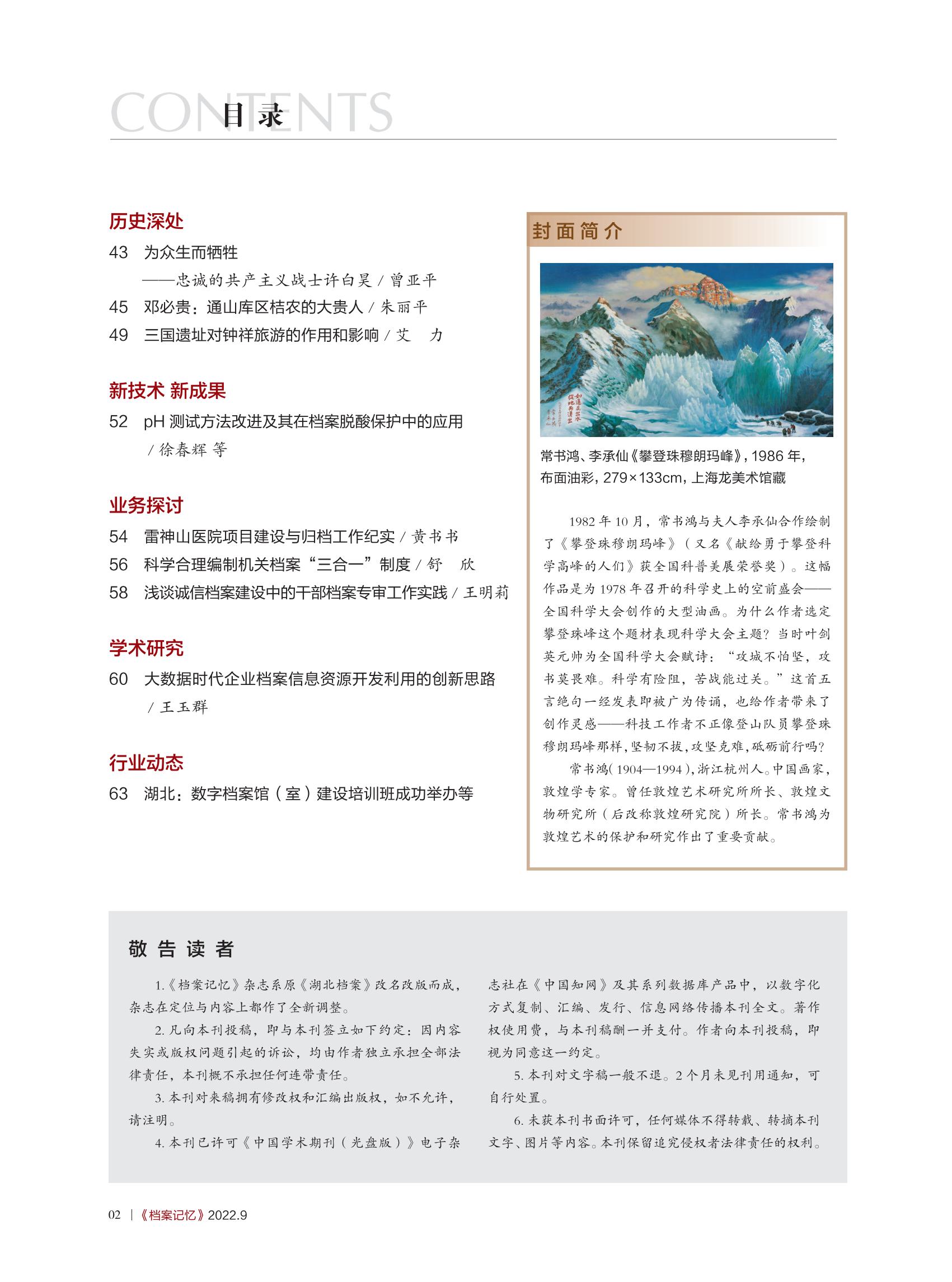 CONTENTS 目录

历史深处

43 为众生而牺牲
——忠诚的共产主义战士许白昊 / 曾亚平

45 邓必贵：通山库区桔农的大贵人 / 朱丽平

49 三国遗址对钟祥旅游的作用和影响 / 艾 力

新技术 新成果

52 pH 测试方法改进及其在档案脱酸保护中的应用 / 徐春辉 等

业务探讨

54 雷神山医院项目建设与归档工作纪实 / 黄书书

56 科学合理编制机关档案“三合一”制度 / 舒 欣

58 浅谈诚信档案建设中的干部档案专审工作实践 / 王明莉

学术研究

60 大数据时代企业档案信息资源开发利用的创新思路 / 王玉群

行业动态

63 湖北：数字档案馆（室）建设培训班成功举办等

封面简介

常书鸿、李承仙《攀登珠穆朗玛峰》，1986 年，布面油彩，279×133cm，上海龙美术馆藏

1982 年 10 月，常书鸿与夫人李承仙合作绘制了《攀登珠穆朗玛峰》（又名《献给勇于攀登科学高峰的人们》获全国科普美展荣誉奖）。这幅作品是为 1978 年召开的科学史上的空前盛会——全国科学大会创作的大型油画。为什么作者选定攀登珠峰这个题材表现科学大会主题？当时叶剑英元帅为全国科学大会赋诗：“攻城不怕坚，攻书莫畏难。科学有险阻，苦战能过关。”这首五言绝句一经发表即被广为传诵，也给作者带来了创作灵感——科技工作者不正像登山队员攀登珠穆朗玛峰那样，坚韧不拔，攻坚克难，砥砺前行吗？

常书鸿（1904—1994），浙江杭州人。中国画家，敦煌学专家。曾任敦煌艺术研究所所长、敦煌文物研究所（后改称敦煌研究院）所长。常书鸿为敦煌艺术的保护和研究作出了重要贡献。

敬告读者

1.《档案记忆》杂志系原《湖北档案》改名改版而成，杂志在定位与内容上都作了全新调整。

2. 凡向本刊投稿，即与本刊签立如下约定：因内容失实或版权问题引起的诉讼，均由作者独立承担全部法律责任，本刊概不承担任何连带责任。

3. 本刊对来稿拥有修改权和汇编出版权，如不允许，请注明。

4. 本刊已许可《中国学术期刊（光盘版）》电子杂志社在《中国知网》及其系列数据库产品中，以数字化方式复制、汇编、发行、信息网络传播本刊全文。著作权使用费，与本刊稿酬一并支付。作者向本刊投稿，即视为同意这一约定。

5. 本刊对文字稿一般不退。2 个月未见刊用通知，可自行处置。

6. 未获本刊书面许可，任何媒体不得转载、转摘本刊文字、图片等内容。本刊保留追究侵权者法律责任的权利。

02 | 《档案记忆》2022.9